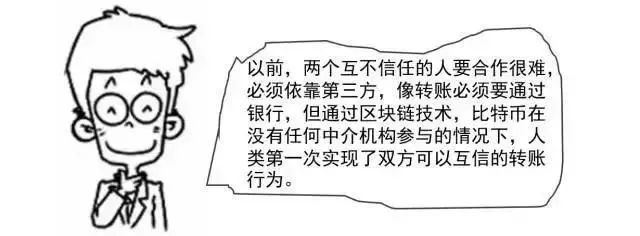 以前，两个互不信任的人要合作很难，必须依靠第三方，像转账必须要通过银行，但通过区块链技术，比特币在没有任何中介机构参与的情况下，人类第一次实现了双方可以互信的转账行为。